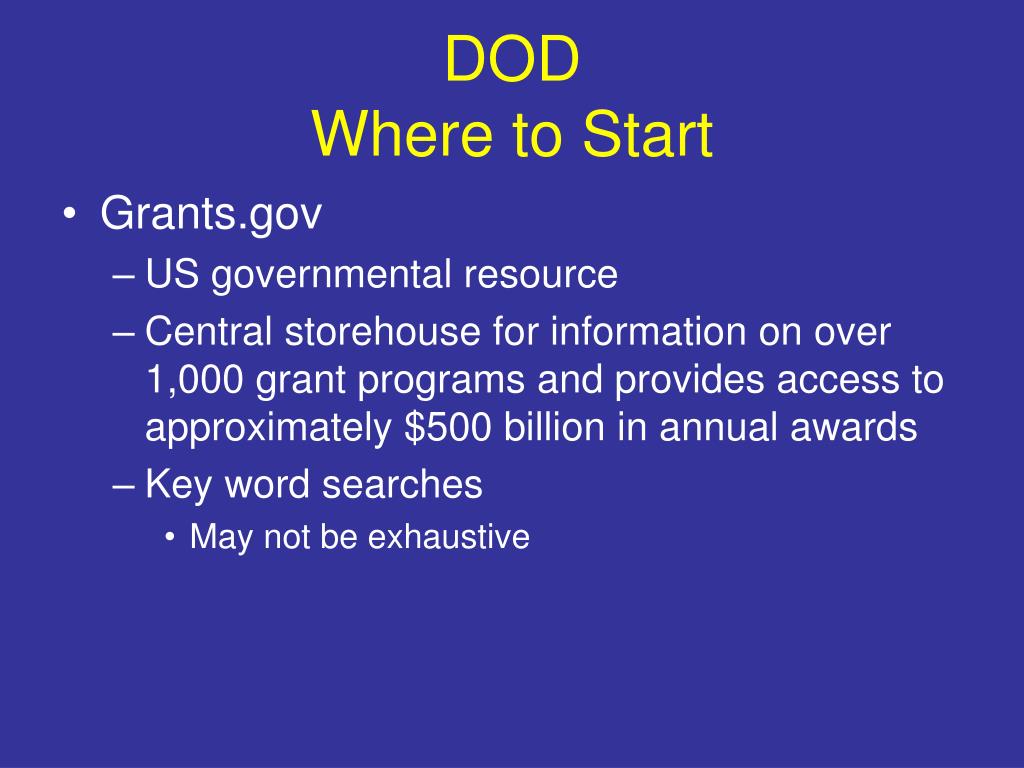 DOD
Where to Start

• Grants.gov
– US governmental resource
– Central storehouse for information on over 1,000 grant programs and provides access to approximately \$500 billion in annual awards
– Key word searches
• May not be exhaustive